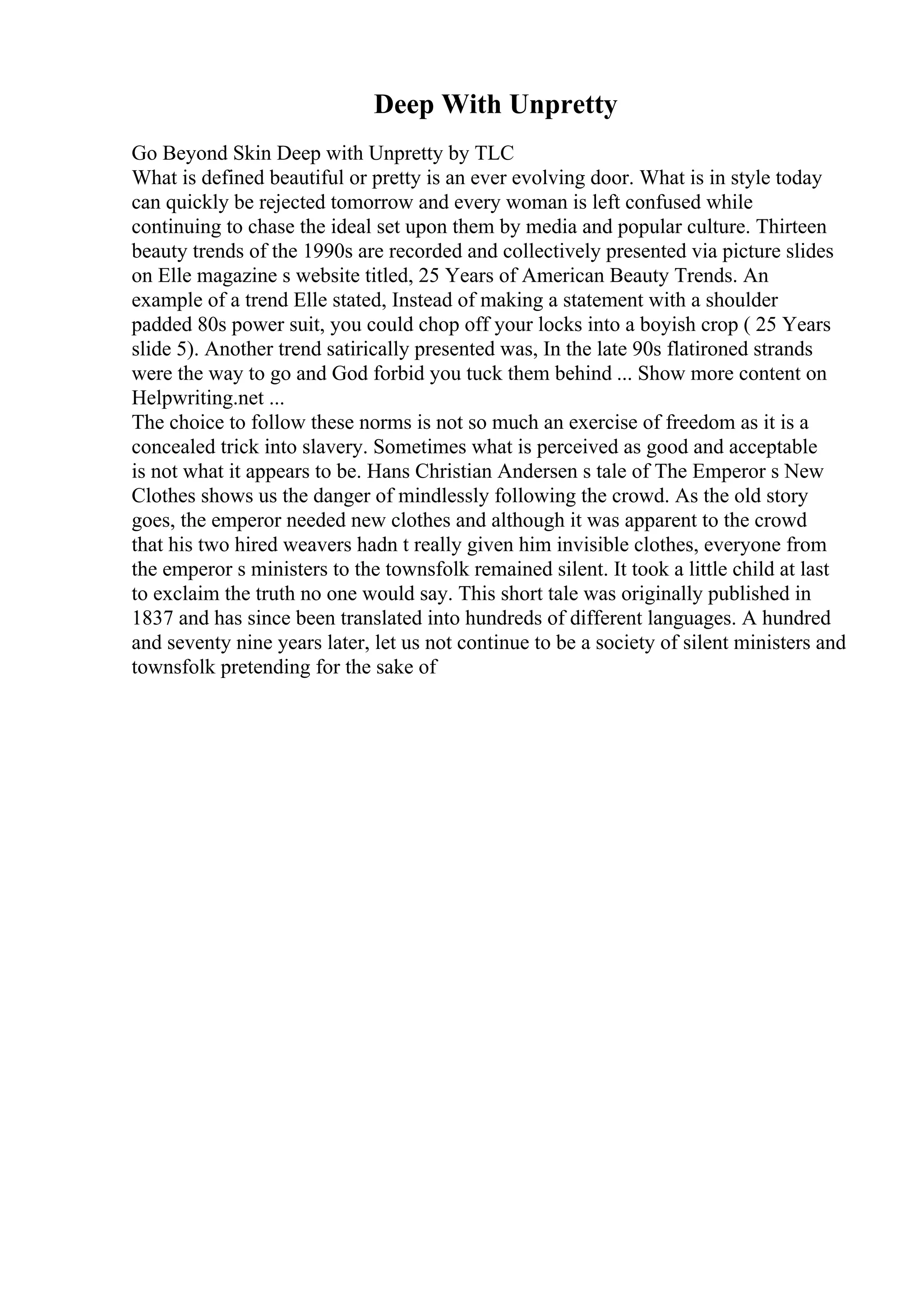 Deep With Unpretty

Go Beyond Skin Deep with Unpretty by TLC
What is defined beautiful or pretty is an ever evolving door. What is in style today can quickly be rejected tomorrow and every woman is left confused while continuing to chase the ideal set upon them by media and popular culture. Thirteen beauty trends of the 1990s are recorded and collectively presented via picture slides on Elle magazine s website titled, 25 Years of American Beauty Trends. An example of a trend Elle stated, Instead of making a statement with a shoulder padded 80s power suit, you could chop off your locks into a boyish crop ( 25 Years slide 5). Another trend satirically presented was, In the late 90s flatironed strands were the way to go and God forbid you tuck them behind ... Show more content on Helpwriting.net ...
The choice to follow these norms is not so much an exercise of freedom as it is a concealed trick into slavery. Sometimes what is perceived as good and acceptable is not what it appears to be. Hans Christian Andersen s tale of The Emperor s New Clothes shows us the danger of mindlessly following the crowd. As the old story goes, the emperor needed new clothes and although it was apparent to the crowd that his two hired weavers hadn t really given him invisible clothes, everyone from the emperor s ministers to the townsfolk remained silent. It took a little child at last to exclaim the truth no one would say. This short tale was originally published in 1837 and has since been translated into hundreds of different languages. A hundred and seventy nine years later, let us not continue to be a society of silent ministers and townsfolk pretending for the sake of